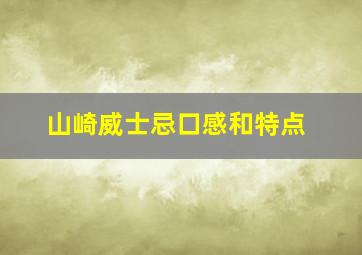 山崎威士忌口感和特点